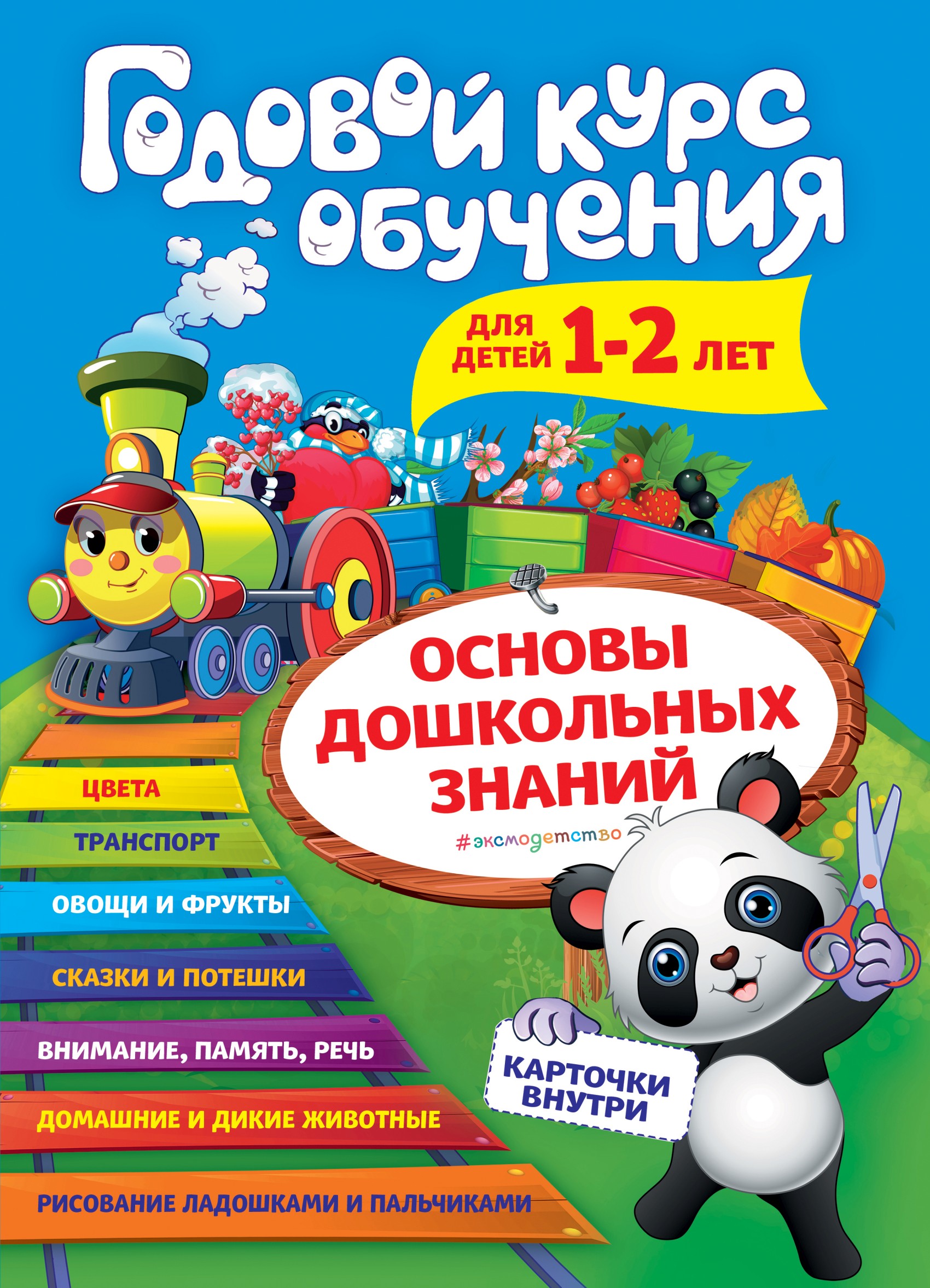 Годовой курс обучения

ДЛЯ ДЕТЕЙ 1-2 ЛЕТ

ОСНОВЫ ДОШКОЛЬНЫХ ЗНАНИЙ

#эксмодетство

ЦВЕТА

ТРАНСПОРТ

ОВОЩИ И ФРУКТЫ

СКАЗКИ И ПОТЕШКИ

ВНИМАНИЕ, ПАМЯТЬ, РЕЧЬ

ДОМАШНИЕ И ДИКИЕ ЖИВОТНЫЕ

РИСОВАНИЕ ЛАДОШКАМИ И ПАЛЬЧИКАМИ

КАРТОЧКИ ВНУТРИ